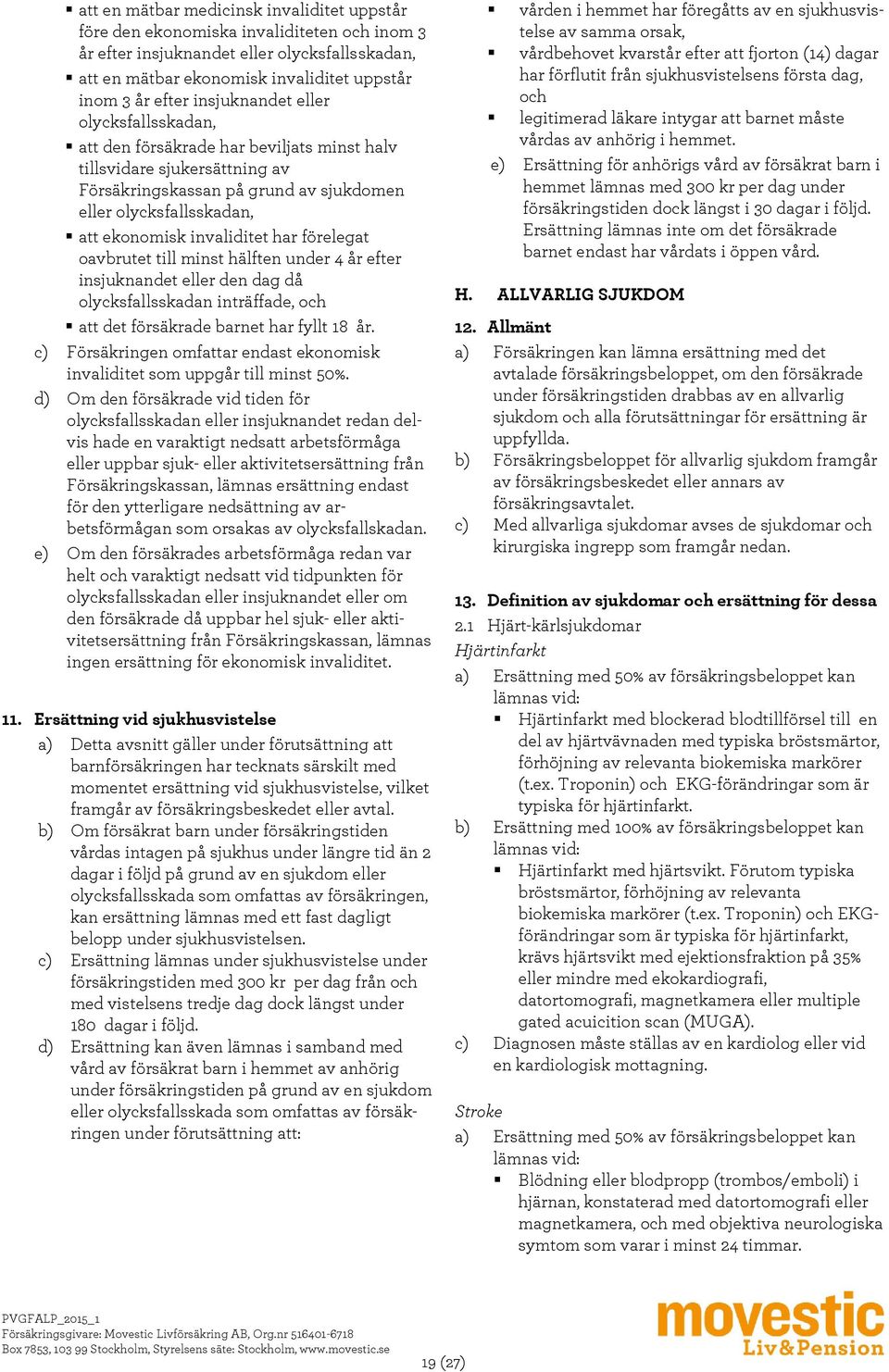 ▪ att en mätbar medicinsk invaliditet uppstår före den ekonomiska invaliditeten och inom 3 år efter insjuknandet eller olycksfallsskadan,
▪ att en mätbar ekonomisk invaliditet uppstår inom 3 år efter insjuknandet eller olycksfallsskadan,
▪ att den försäkrade har beviljats minst halv tillsvidare sjukersättning av Försäkringskassan på grund av sjukdomen eller olycksfallsskadan,
▪ att ekonomisk invaliditet har förelegat oavbrutet till minst hälften under 4 år efter insjuknandet eller den dag då olycksfallsskadan inträffade, och
▪ att det försäkrade barnet har fyllt 18 år.
c) Försäkringen omfattar endast ekonomisk invaliditet som uppgår till minst 50%.
d) Om den försäkrade vid tiden för olycksfallsskadan eller insjuknandet redan delvis hade en varaktigt nedsatt arbetsförmåga eller uppbar sjuk- eller aktivitetsersättning från Försäkringskassan, lämnas ersättning endast för den ytterligare nedsättning av arbetsförmågan som orsakas av olycksfallskadan.
e) Om den försäkrades arbetsförmåga redan var helt och varaktigt nedsatt vid tidpunkten för olycksfallsskadan eller insjuknandet eller om den försäkrade då uppbar hel sjuk- eller aktivitetsersättning från Försäkringskassan, lämnas ingen ersättning för ekonomisk invaliditet.

11. Ersättning vid sjukhusvistelse
a) Detta avsnitt gäller under förutsättning att barnförsäkringen har tecknats särskilt med momentet ersättning vid sjukhusvistelse, vilket framgår av försäkringsbeskedet eller avtal.
b) Om försäkrat barn under försäkringstiden vårdas intagen på sjukhus under längre tid än 2 dagar i följd på grund av en sjukdom eller olycksfallsskada som omfattas av försäkringen, kan ersättning lämnas med ett fast dagligt belopp under sjukhusvistelsen.
c) Ersättning lämnas under sjukhusvistelse under försäkringstiden med 300 kr per dag från och med vistelsens tredje dag dock längst under 180 dagar i följd.
d) Ersättning kan även lämnas i samband med vård av försäkrat barn i hemmet av anhörig under försäkringstiden på grund av en sjukdom eller olycksfallsskada som omfattas av försäkringen under förutsättning att:

▪ vården i hemmet har föregåtts av en sjukhusvistelse av samma orsak,
▪ vårdbehovet kvarstår efter att fjorton (14) dagar har förflutit från sjukhusvistelsens första dag, och
▪ legitimerad läkare intygar att barnet måste vårdas av anhörig i hemmet.
e) Ersättning för anhörigs vård av försäkrat barn i hemmet lämnas med 300 kr per dag under försäkringstiden dock längst i 30 dagar i följd. Ersättning lämnas inte om det försäkrade barnet endast har vårdats i öppen vård.

H. ALLVARLIG SJUKDOM

12. Allmänt
a) Försäkringen kan lämna ersättning med det avtalade försäkringsbeloppet, om den försäkrade under försäkringstiden drabbas av en allvarlig sjukdom och alla förutsättningar för ersättning är uppfyllda.
b) Försäkringsbeloppet för allvarlig sjukdom framgår av försäkringsbeskedet eller annars av försäkringsavtalet.
c) Med allvarliga sjukdomar avses de sjukdomar och kirurgiska ingrepp som framgår nedan.

13. Definition av sjukdomar och ersättning för dessa
2.1 Hjärt-kärlsjukdomar
Hjärtinfarkt
a) Ersättning med 50% av försäkringsbeloppet kan lämnas vid:
▪ Hjärtinfarkt med blockerad blodtillförsel till en del av hjärtvävnaden med typiska bröstsmärtor, förhöjning av relevanta biokemiska markörer (t.ex. Troponin) och EKG-förändringar som är typiska för hjärtinfarkt.
b) Ersättning med 100% av försäkringsbeloppet kan lämnas vid:
▪ Hjärtinfarkt med hjärtsvikt. Förutom typiska bröstsmärtor, förhöjning av relevanta biokemiska markörer (t.ex. Troponin) och EKG-förändringar som är typiska för hjärtinfarkt, krävs hjärtsvikt med ejektionsfraktion på 35% eller mindre med ekokardiografi, datortomografi, magnetkamera eller multiple gated acuicition scan (MUGA).
c) Diagnosen måste ställas av en kardiolog eller vid en kardiologisk mottagning.

Stroke
a) Ersättning med 50% av försäkringsbeloppet kan lämnas vid:
▪ Blödning eller blodpropp (trombos/emboli) i hjärnan, konstaterad med datortomografi eller magnetkamera, och med objektiva neurologiska symtom som varar i minst 24 timmar.

PVGFALP_2015_1
Försäkringsgivare: Movestic Livförsäkring AB, Org.nr 516401-6718
Box 7853, 103 99 Stockholm, Styrelsens säte: Stockholm, www.movestic.se

19 (27)

movestic
Liv&Pension